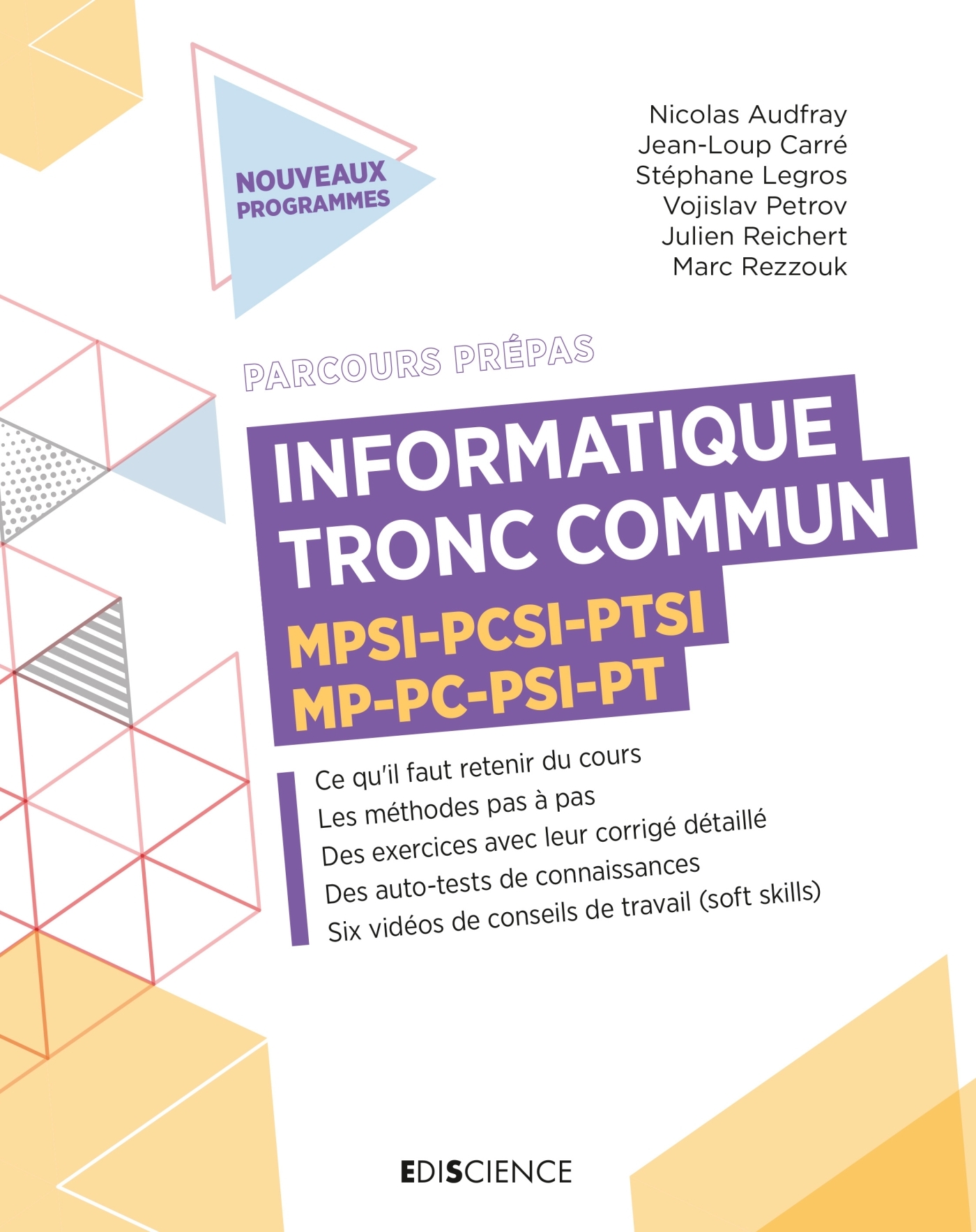 NOUVEAUX PROGRAMMES

Nicolas Audfray
Jean-Loup Carré
Stéphane Legros
Vojislav Petrov
Julien Reichert
Marc Rezzouk

PARCOURS PRÉPAS

INFORMATIQUE TRONC COMMUN

MPSI-PCSI-PTSI
MP-PC-PSI-PT

Ce qu'il faut retenir du cours
Les méthodes pas à pas
Des exercices avec leur corrigé détaillé
Des auto-tests de connaissances
Six vidéos de conseils de travail (soft skills)

EDISCIENCE